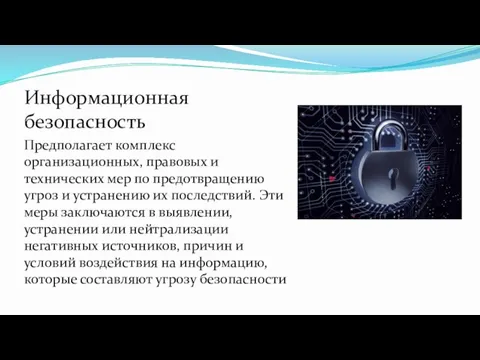 Информационная безопасность

Предполагает комплекс организационных, правовых и технических мер по предотвращению угроз и устранению их последствий. Эти меры заключаются в выявлении, устранении или нейтрализации негативных источников, причин и условий воздействия на информацию, которые составляют угрозу безопасности